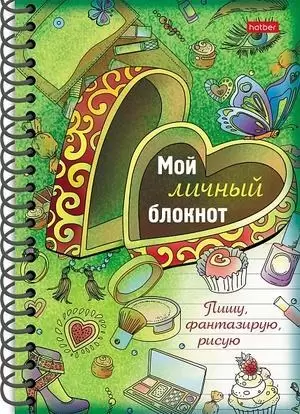 hatber

Мой
личный
блокнот

Пишу,
фантазирую,
рисую